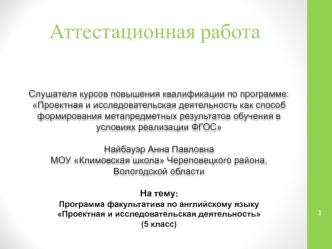 Аттестационная работа

Слушателя курсов повышения квалификации по программе: «Проектная и исследовательская деятельность как способ формирования метапредметных результатов обучения в условиях реализации ФГОС»

Найбауэр Анна Павловна
МОУ «Климовская школа» Череповецкого района, Вологодской области

На тему:
Программа факультатива по английскому языку «Проектная и исследовательская деятельность»
(5 класс)

1